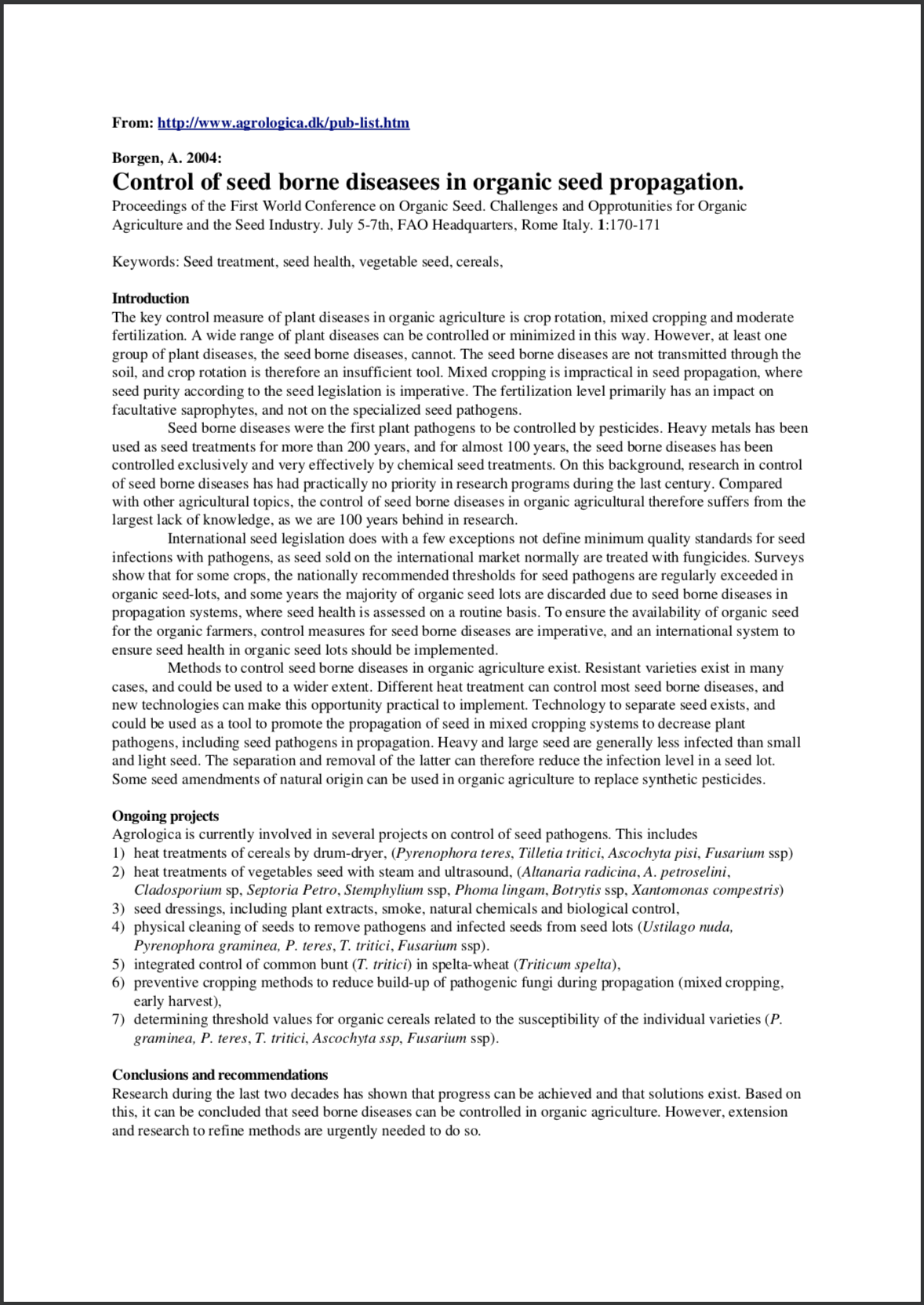 From: http://www.agrologica.dk/pub-list.htm

Borgen, A. 2004:
Control of seed borne diseasees in organic seed propagation.
Proceedings of the First World Conference on Organic Seed. Challenges and Opprotunities for Organic Agriculture and the Seed Industry. July 5-7th, FAO Headquarters, Rome Italy. 1:170-171

Keywords: Seed treatment, seed health, vegetable seed, cereals,

Introduction
The key control measure of plant diseases in organic agriculture is crop rotation, mixed cropping and moderate fertilization. A wide range of plant diseases can be controlled or minimized in this way. However, at least one group of plant diseases, the seed borne diseases, cannot. The seed borne diseases are not transmitted through the soil, and crop rotation is therefore an insufficient tool. Mixed cropping is impractical in seed propagation, where seed purity according to the seed legislation is imperative. The fertilization level primarily has an impact on facultative saprophytes, and not on the specialized seed pathogens.

Seed borne diseases were the first plant pathogens to be controlled by pesticides. Heavy metals has been used as seed treatments for more than 200 years, and for almost 100 years, the seed borne diseases has been controlled exclusively and very effectively by chemical seed treatments. On this background, research in control of seed borne diseases has had practically no priority in research programs during the last century. Compared with other agricultural topics, the control of seed borne diseases in organic agricultural therefore suffers from the largest lack of knowledge, as we are 100 years behind in research.

International seed legislation does with a few exceptions not define minimum quality standards for seed infections with pathogens, as seed sold on the international market normally are treated with fungicides. Surveys show that for some crops, the nationally recommended thresholds for seed pathogens are regularly exceeded in organic seed-lots, and some years the majority of organic seed lots are discarded due to seed borne diseases in propagation systems, where seed health is assessed on a routine basis. To ensure the availability of organic seed for the organic farmers, control measures for seed borne diseases are imperative, and an international system to ensure seed health in organic seed lots should be implemented.

Methods to control seed borne diseases in organic agriculture exist. Resistant varieties exist in many cases, and could be used to a wider extent. Different heat treatment can control most seed borne diseases, and new technologies can make this opportunity practical to implement. Technology to separate seed exists, and could be used as a tool to promote the propagation of seed in mixed cropping systems to decrease plant pathogens, including seed pathogens in propagation. Heavy and large seed are generally less infected than small and light seed. The separation and removal of the latter can therefore reduce the infection level in a seed lot. Some seed amendments of natural origin can be used in organic agriculture to replace synthetic pesticides.

Ongoing projects
Agrologica is currently involved in several projects on control of seed pathogens. This includes
1) heat treatments of cereals by drum-dryer, (Pyrenophora teres, Tilletia tritici, Ascochyta pisi, Fusarium ssp)
2) heat treatments of vegetables seed with steam and ultrasound, (Altanaria radicina, A. petroselini, Cladosporium sp, Septoria Petro, Stemphylium ssp, Phoma lingam, Botrytis ssp, Xantomonas compestris)
3) seed dressings, including plant extracts, smoke, natural chemicals and biological control,
4) physical cleaning of seeds to remove pathogens and infected seeds from seed lots (Ustilago nuda, Pyrenophora graminea, P. teres, T. tritici, Fusarium ssp).
5) integrated control of common bunt (T. tritici) in spelta-wheat (Triticum spelta),
6) preventive cropping methods to reduce build-up of pathogenic fungi during propagation (mixed cropping, early harvest),
7) determining threshold values for organic cereals related to the susceptibility of the individual varieties (P. graminea, P. teres, T. tritici, Ascochyta ssp, Fusarium ssp).

Conclusions and recommendations
Research during the last two decades has shown that progress can be achieved and that solutions exist. Based on this, it can be concluded that seed borne diseases can be controlled in organic agriculture. However, extension and research to refine methods are urgently needed to do so.